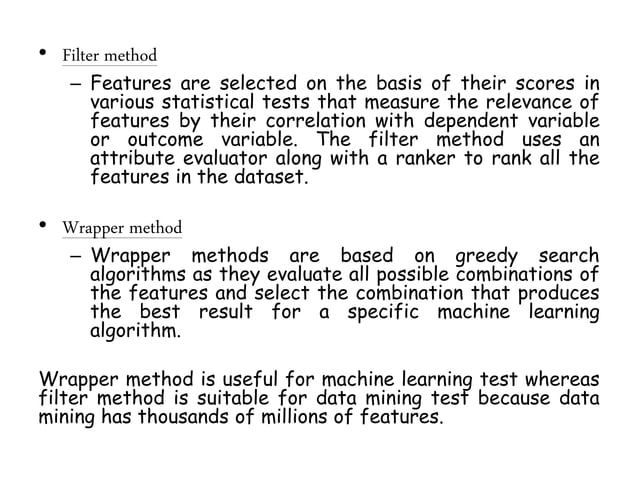 • Filter method

– Features are selected on the basis of their scores in various statistical tests that measure the relevance of features by their correlation with dependent variable or outcome variable. The filter method uses an attribute evaluator along with a ranker to rank all the features in the dataset.

• Wrapper method

– Wrapper methods are based on greedy search algorithms as they evaluate all possible combinations of the features and select the combination that produces the best result for a specific machine learning algorithm.

Wrapper method is useful for machine learning test whereas filter method is suitable for data mining test because data mining has thousands of millions of features.